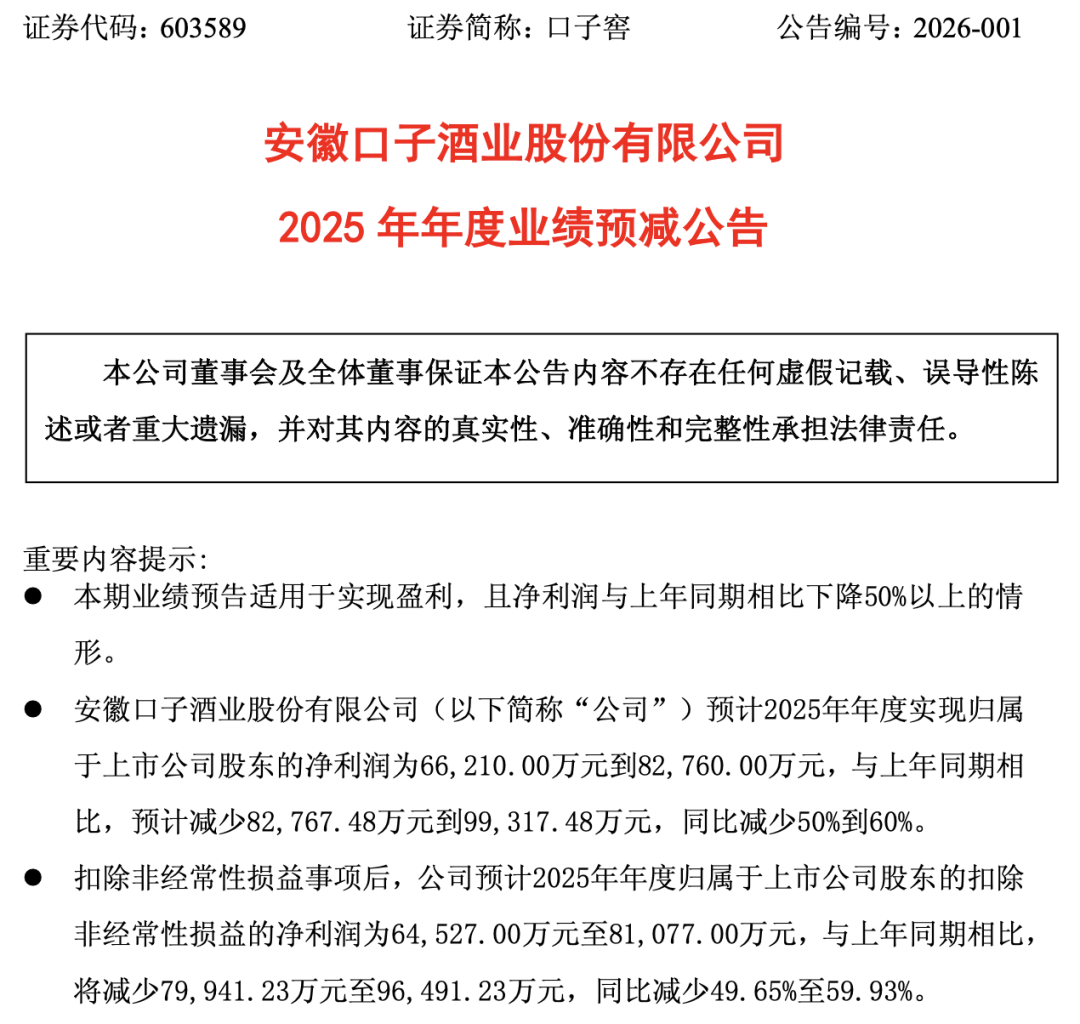 证券代码：603589　　证券简称：口子窖　　公告编号：2026-001

安徽口子酒业股份有限公司

2025 年年度业绩预减公告

本公司董事会及全体董事保证本公告内容不存在任何虚假记载、误导性陈述或者重大遗漏，并对其内容的真实性、准确性和完整性承担法律责任。

重要内容提示:

● 本期业绩预告适用于实现盈利，且净利润与上年同期相比下降50%以上的情形。

● 安徽口子酒业股份有限公司（以下简称“公司”）预计2025年年度实现归属于上市公司股东的净利润为66,210.00万元到82,760.00万元，与上年同期相比，预计减少82,767.48万元到99,317.48万元，同比减少50%到60%。

● 扣除非经常性损益事项后，公司预计2025年年度归属于上市公司股东的扣除非经常性损益的净利润为64,527.00万元至81,077.00万元，与上年同期相比，将减少79,941.23万元至96,491.23万元，同比减少49.65%至59.93%。